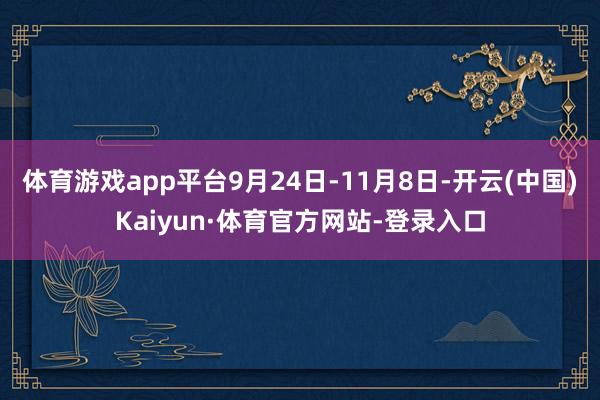 体育游戏app平台9月24日-11月8日-开云(中国)Kaiyun·体育官方网站-登录入口